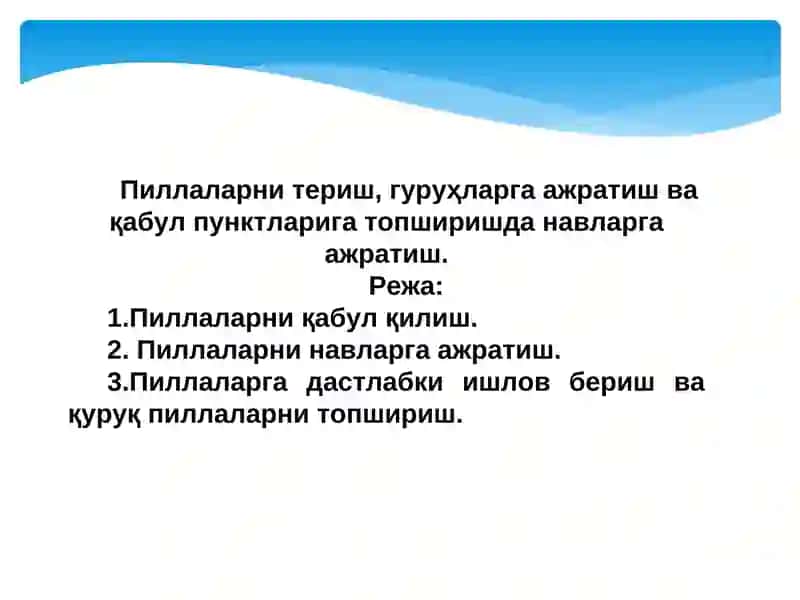 Пиллаларни териш, гуруҳларга ажратиш ва қабул пунктларига топширишда навларга ажратиш.

Режа:

1.Пиллаларни қабул қилиш.

2. Пиллаларни навларга ажратиш.

3.Пиллаларга дастлабки ишлов бериш ва қуруқ пиллаларни топшириш.